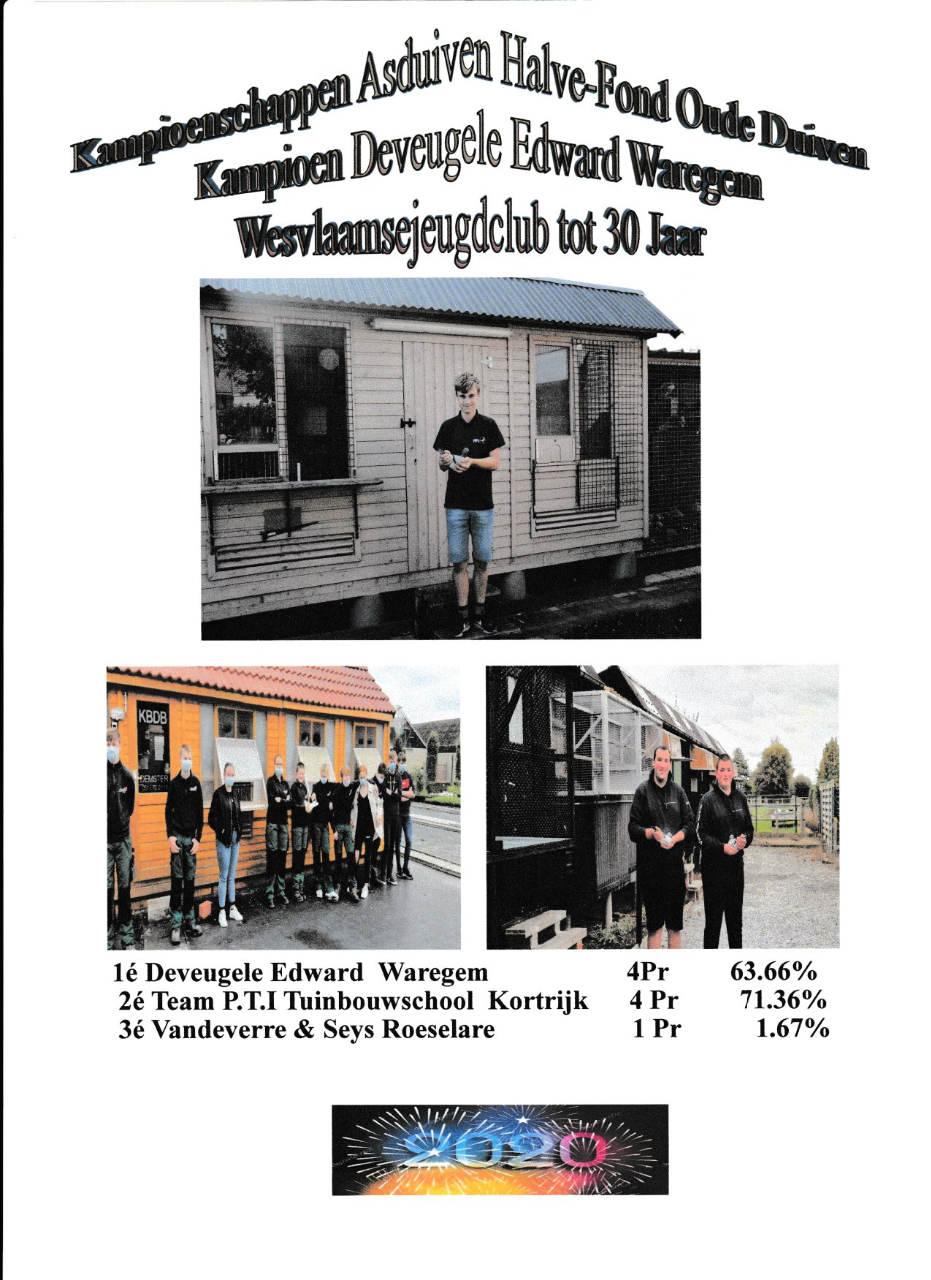 Kampioenschappen Asduiven Halve-Fond Oude Duiven
Kampioen Deveugele Edward Waregem
Wesvlaamsejeugdclub tot 30 Jaar

KBDB

| 1é Deveugele Edward Waregem | 4Pr | 63.66% |
|---|---|---|
| 2é Team P.T.I Tuinbouwschool Kortrijk | 4 Pr | 71.36% |
| 3é Vandeverre & Seys Roeselare | 1 Pr | 1.67% |

2020